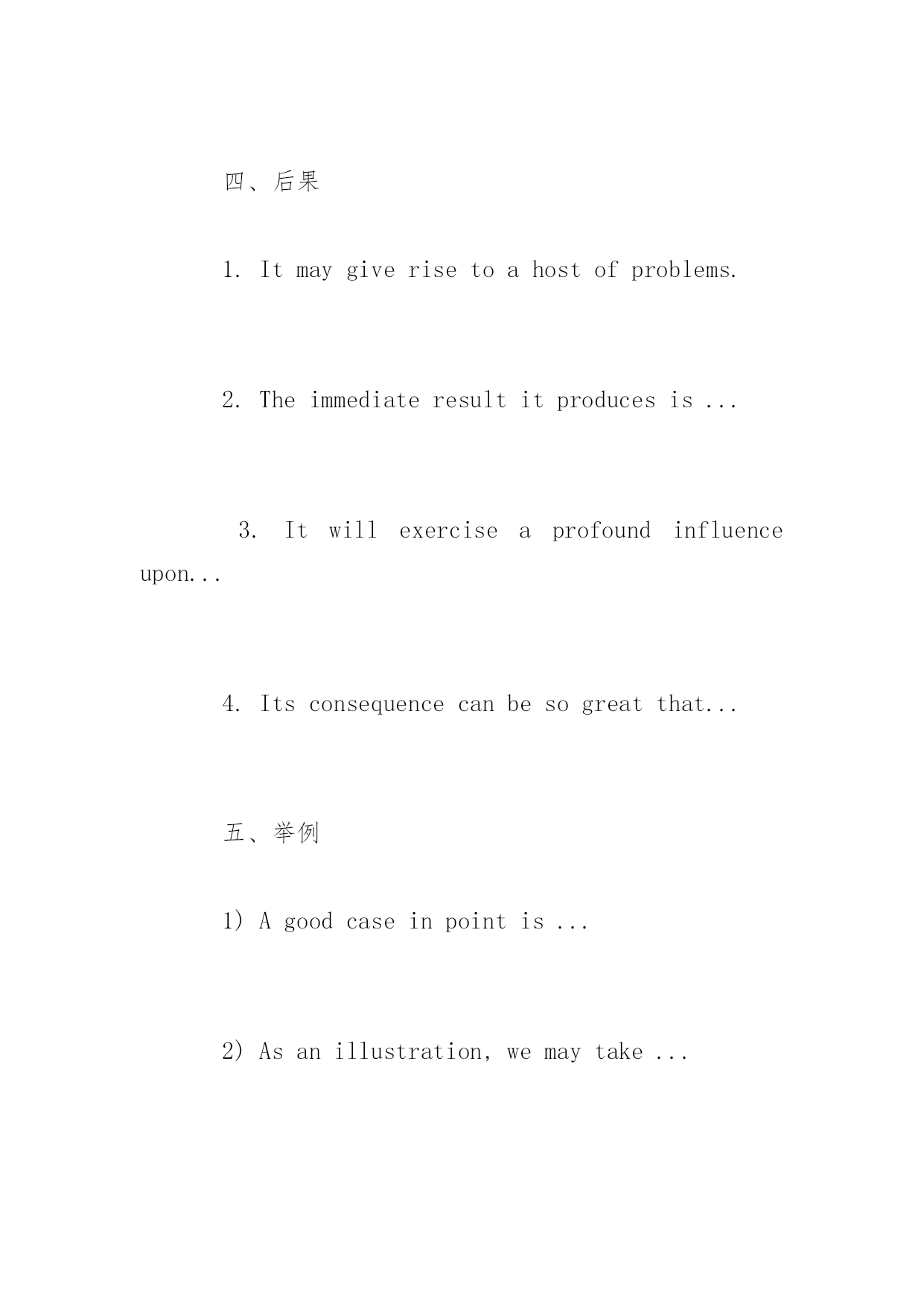 四、后果

1. It may give rise to a host of problems.

2. The immediate result it produces is ...

3. It will exercise a profound influence upon...

4. Its consequence can be so great that...

五、举例

1) A good case in point is ...

2) As an illustration, we may take ...